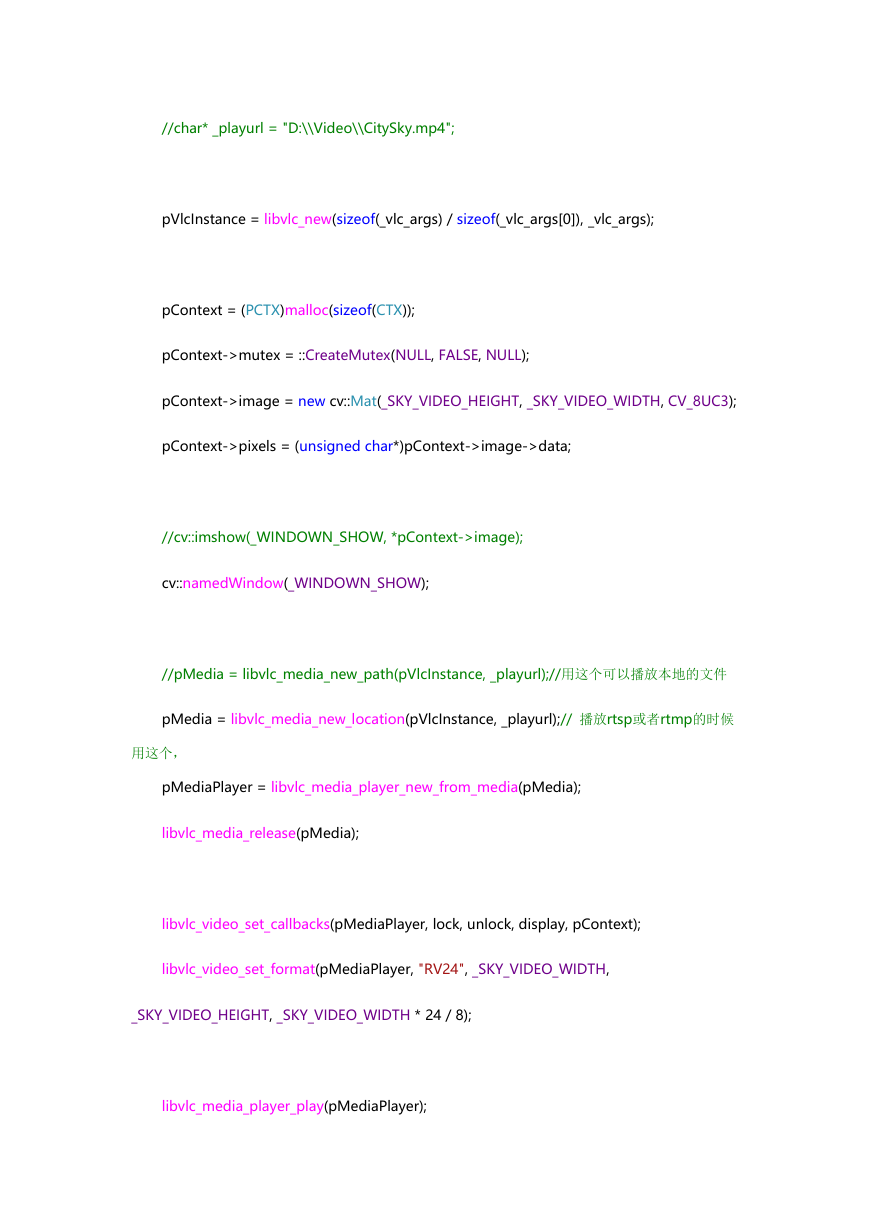 //char* _playurl = "D:\\Video\\CitySky.mp4";

pVlcInstance = libvlc_new(sizeof(_vlc_args) / sizeof(_vlc_args[0]), _vlc_args);

pContext = (PCTX)malloc(sizeof(CTX));

pContext->mutex = ::CreateMutex(NULL, FALSE, NULL);

pContext->image = new cv::Mat(_SKY_VIDEO_HEIGHT, _SKY_VIDEO_WIDTH, CV_8UC3);

pContext->pixels = (unsigned char*)pContext->image->data;

//cv::imshow(_WINDOWN_SHOW, *pContext->image);

cv::namedWindow(_WINDOWN_SHOW);

//pMedia = libvlc_media_new_path(pVlcInstance, _playurl);//用这个可以播放本地的文件

pMedia = libvlc_media_new_location(pVlcInstance, _playurl);// 播放rtsp或者rtmp的时候用这个，

pMediaPlayer = libvlc_media_player_new_from_media(pMedia);

libvlc_media_release(pMedia);

libvlc_video_set_callbacks(pMediaPlayer, lock, unlock, display, pContext);

libvlc_video_set_format(pMediaPlayer, "RV24", _SKY_VIDEO_WIDTH, _SKY_VIDEO_HEIGHT, _SKY_VIDEO_WIDTH * 24 / 8);

libvlc_media_player_play(pMediaPlayer);